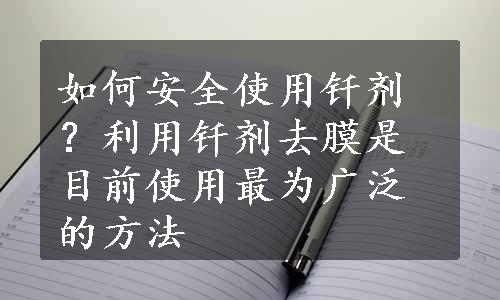 如何安全使用钎剂？利用钎剂去膜是目前使用最为广泛的方法